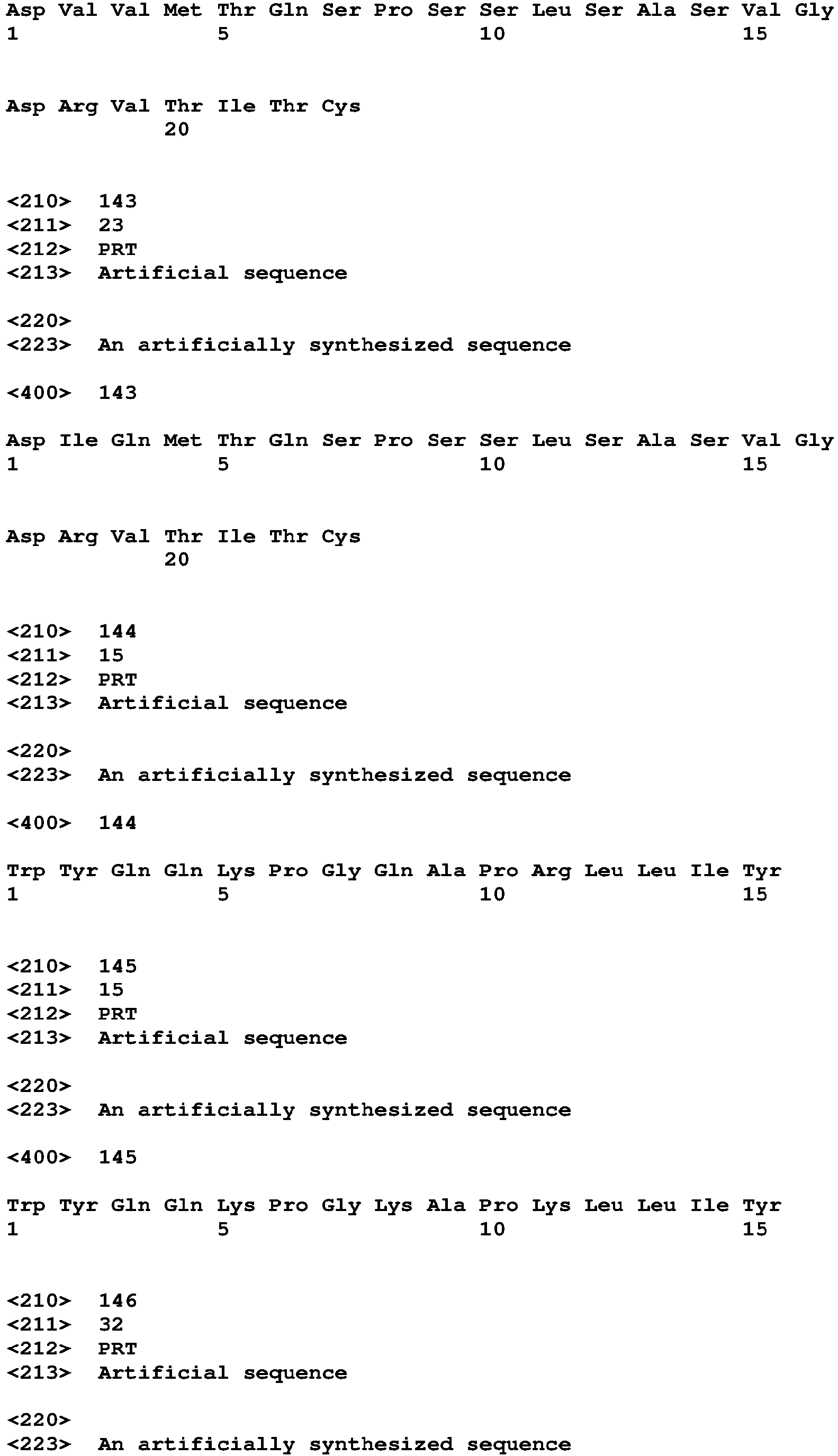 Asp Val Val Met Thr Gln Ser Pro Ser Ser Leu Ser Ala Ser Val Gly
1               5                   10                  15

Asp Arg Val Thr Ile Thr Cys
            20

<210>  143
<211>  23
<212>  PRT
<213>  Artificial sequence

<220>
<223>  An artificially synthesized sequence

<400>  143

Asp Ile Gln Met Thr Gln Ser Pro Ser Ser Leu Ser Ala Ser Val Gly
1               5                   10                  15

Asp Arg Val Thr Ile Thr Cys
            20

<210>  144
<211>  15
<212>  PRT
<213>  Artificial sequence

<220>
<223>  An artificially synthesized sequence

<400>  144

Trp Tyr Gln Gln Lys Pro Gly Gln Ala Pro Arg Leu Leu Ile Tyr
1               5                   10                  15

<210>  145
<211>  15
<212>  PRT
<213>  Artificial sequence

<220>
<223>  An artificially synthesized sequence

<400>  145

Trp Tyr Gln Gln Lys Pro Gly Lys Ala Pro Lys Leu Leu Ile Tyr
1               5                   10                  15

<210>  146
<211>  32
<212>  PRT
<213>  Artificial sequence

<220>
<223>  An artificially synthesized sequence